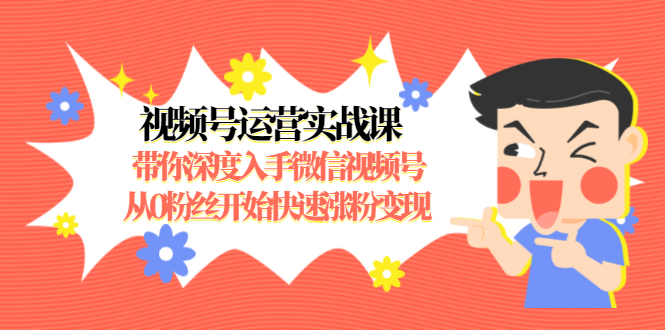 视频号运营实战课
带你深度入手微信视频号
从0粉丝开始快速涨粉变现